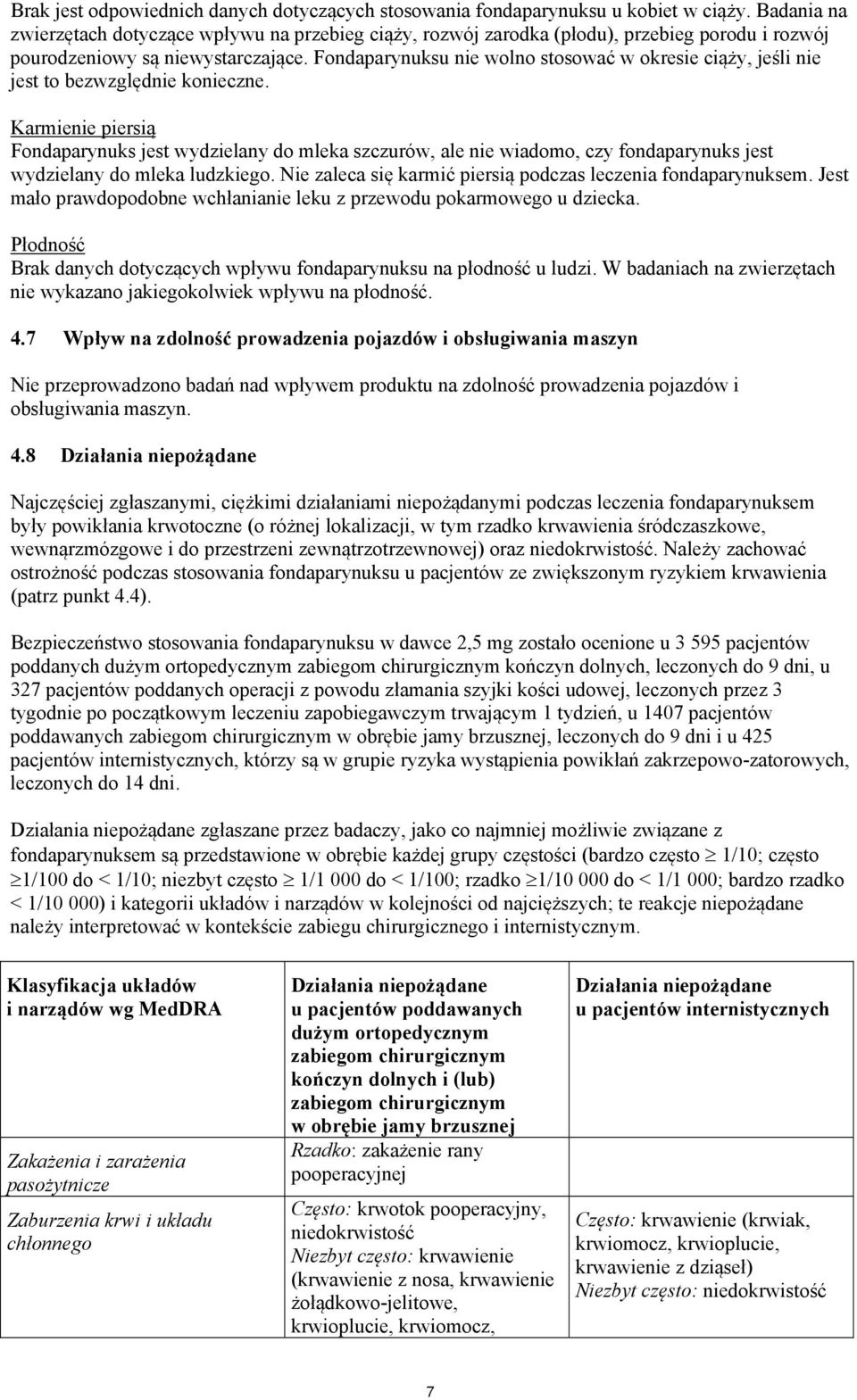 Brak jest odpowiednich danych dotyczących stosowania fondaparynuksu u kobiet w ciąży. Badania na zwierzętach dotyczące wpływu na przebieg ciąży, rozwój zarodka (płodu), przebieg porodu i rozwój pourodzeniowy są niewystarczające. Fondaparynuksu nie wolno stosować w okresie ciąży, jeśli nie jest to bezwzględnie konieczne.

Karmienie piersią
Fondaparynuks jest wydzielany do mleka szczurów, ale nie wiadomo, czy fondaparynuks jest wydzielany do mleka ludzkiego. Nie zaleca się karmić piersią podczas leczenia fondaparynuksem. Jest mało prawdopodobne wchłanianie leku z przewodu pokarmowego u dziecka.

Płodność
Brak danych dotyczących wpływu fondaparynuksu na płodność u ludzi. W badaniach na zwierzętach nie wykazano jakiegokolwiek wpływu na płodność.

4.7 Wpływ na zdolność prowadzenia pojazdów i obsługiwania maszyn

Nie przeprowadzono badań nad wpływem produktu na zdolność prowadzenia pojazdów i obsługiwania maszyn.

4.8 Działania niepożądane

Najczęściej zgłaszanymi, ciężkimi działaniami niepożądanymi podczas leczenia fondaparynuksem były powikłania krwotoczne (o różnej lokalizacji, w tym rzadko krwawienia śródczaszkowe, wewnątrzmózgowe i do przestrzeni zewnątrzotrzewnowej) oraz niedokrwistość. Należy zachować ostrożność podczas stosowania fondaparynuksu u pacjentów ze zwiększonym ryzykiem krwawienia (patrz punkt 4.4).

Bezpieczeństwo stosowania fondaparynuksu w dawce 2,5 mg zostało ocenione u 3 595 pacjentów poddanych dużym ortopedycznym zabiegom chirurgicznym kończyn dolnych, leczonych do 9 dni, u 327 pacjentów poddanych operacji z powodu złamania szyjki kości udowej, leczonych przez 3 tygodnie po początkowym leczeniu zapobiegawczym trwającym 1 tydzień, u 1407 pacjentów poddawanych zabiegom chirurgicznym w obrębie jamy brzusznej, leczonych do 9 dni i u 425 pacjentów internistycznych, którzy są w grupie ryzyka wystąpienia powikłań zakrzepowo-zatorowych, leczonych do 14 dni.

Działania niepożądane zgłaszane przez badaczy, jako co najmniej możliwie związane z fondaparynuksem są przedstawione w obrębie każdej grupy częstości (bardzo często $\geq$ 1/10; często $\geq$1/100 do < 1/10; niezbyt często $\geq$ 1/1 000 do < 1/100; rzadko $\geq$1/10 000 do < 1/1 000; bardzo rzadko < 1/10 000) i kategorii układów i narządów w kolejności od najcięższych; te reakcje niepożądane należy interpretować w kontekście zabiegu chirurgicznego i internistycznym.

| Klasyfikacja układów i narządów wg MedDRA | Działania niepożądane u pacjentów poddawanych dużym ortopedycznym zabiegom chirurgicznym kończyn dolnych i (lub) zabiegom chirurgicznym w obrębie jamy brzusznej | Działania niepożądane u pacjentów internistycznych |
|---|---|---|
| Zakażenia i zarażenia pasożytnicze | Rzadko: zakażenie rany pooperacyjnej | |
| Zaburzenia krwi i układu chłonnego | Często: krwotok pooperacyjny, niedokrwistość Niezbyt często: krwawienie (krwawienie z nosa, krwawienie żołądkowo-jelitowe, krwioplucie, krwiomocz, | Często: krwawienie (krwiak, krwiomocz, krwioplucie, krwawienie z dziąseł) Niezbyt często: niedokrwistość |

7